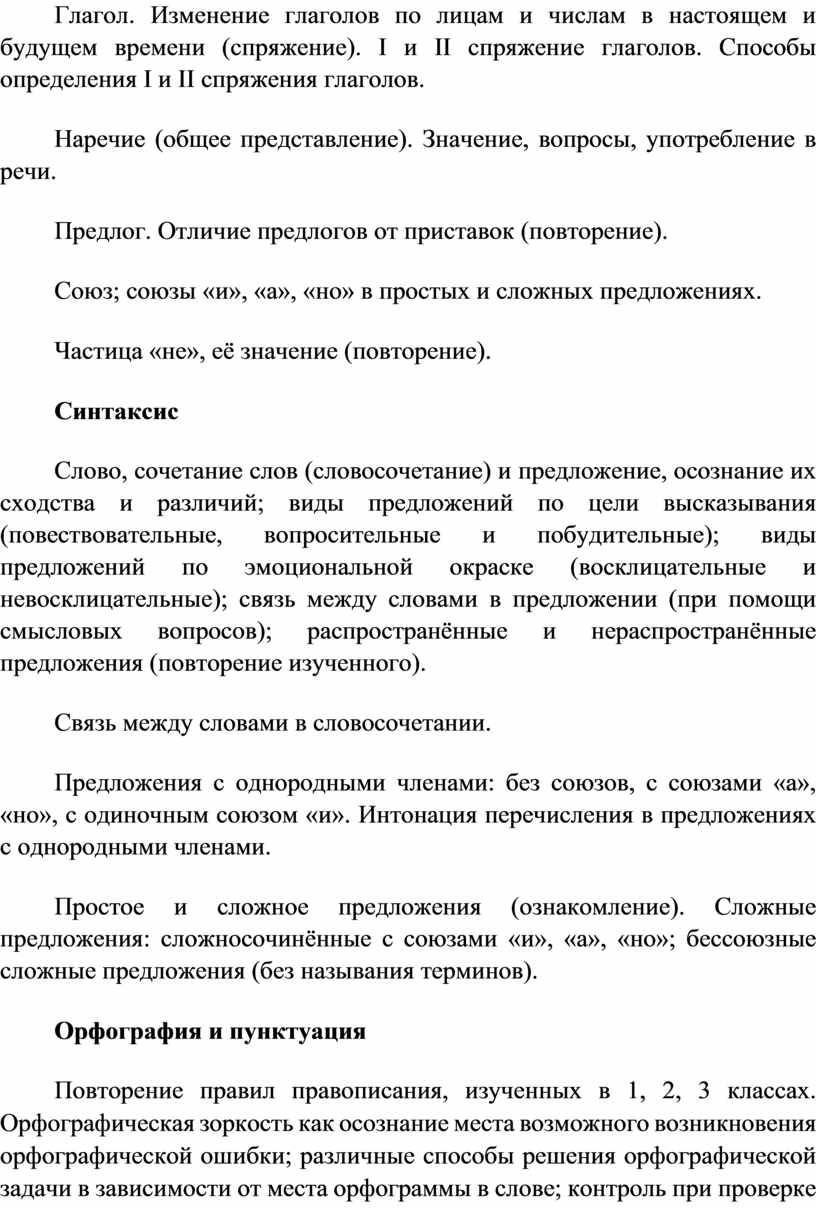 Глагол. Изменение глаголов по лицам и числам в настоящем и будущем времени (спряжение). I и II спряжение глаголов. Способы определения I и II спряжения глаголов.

Наречие (общее представление). Значение, вопросы, употребление в речи.

Предлог. Отличие предлогов от приставок (повторение).

Союз; союзы «и», «а», «но» в простых и сложных предложениях.

Частица «не», её значение (повторение).

Синтаксис

Слово, сочетание слов (словосочетание) и предложение, осознание их сходства и различий; виды предложений по цели высказывания (повествовательные, вопросительные и побудительные); виды предложений по эмоциональной окраске (восклицательные и невосклицательные); связь между словами в предложении (при помощи смысловых вопросов); распространённые и нераспространённые предложения (повторение изученного).

Связь между словами в словосочетании.

Предложения с однородными членами: без союзов, с союзами «а», «но», с одиночным союзом «и». Интонация перечисления в предложениях с однородными членами.

Простое и сложное предложения (ознакомление). Сложные предложения: сложносочинённые с союзами «и», «а», «но»; бессоюзные сложные предложения (без называния терминов).

Орфография и пунктуация

Повторение правил правописания, изученных в 1, 2, 3 классах. Орфографическая зоркость как осознание места возможного возникновения орфографической ошибки; различные способы решения орфографической задачи в зависимости от места орфограммы в слове; контроль при проверке